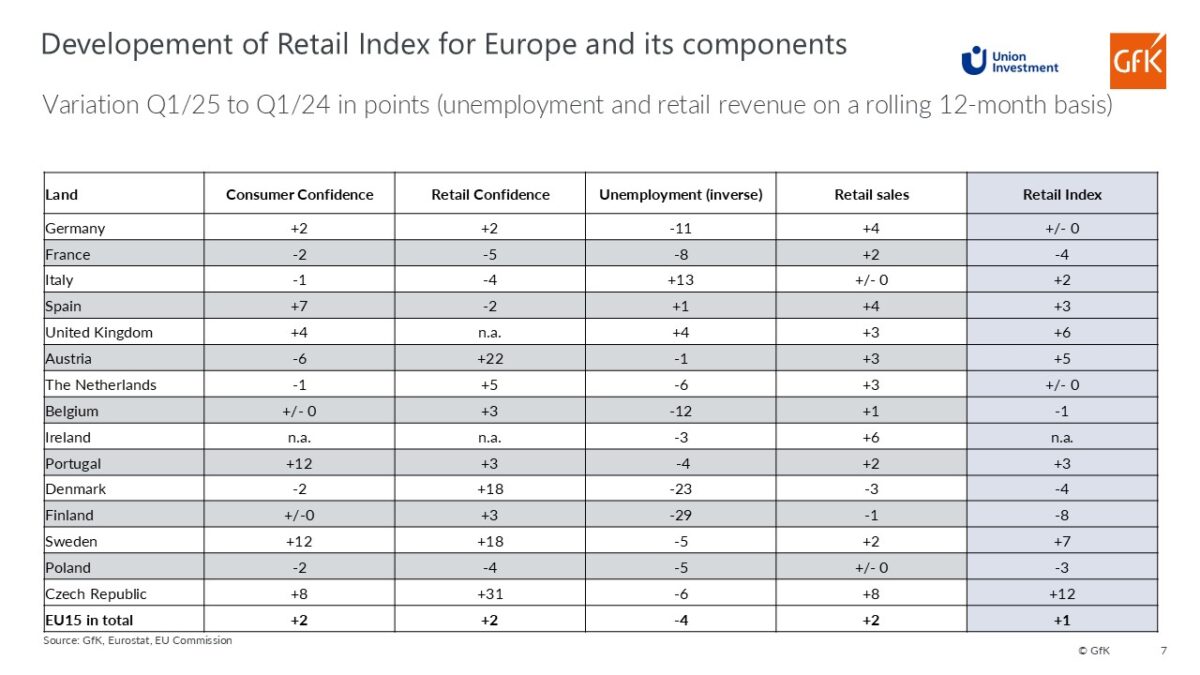 Developement of Retail Index for Europe and its components

Union Investment

GfK

Variation Q1/25 to Q1/24 in points (unemployment and retail revenue on a rolling 12-month basis)

| Land | Consumer Confidence | Retail Confidence | Unemployment (inverse) | Retail sales | Retail Index |
|---|---|---|---|---|---|
| Germany | +2 | +2 | -11 | +4 | +/- 0 |
| France | -2 | -5 | -8 | +2 | -4 |
| Italy | -1 | -4 | +13 | +/- 0 | +2 |
| Spain | +7 | -2 | +1 | +4 | +3 |
| United Kingdom | +4 | n.a. | +4 | +3 | +6 |
| Austria | -6 | +22 | -1 | +3 | +5 |
| The Netherlands | -1 | +5 | -6 | +3 | +/- 0 |
| Belgium | +/- 0 | +3 | -12 | +1 | -1 |
| Ireland | n.a. | n.a. | -3 | +6 | n.a. |
| Portugal | +12 | +3 | -4 | +2 | +3 |
| Denmark | -2 | +18 | -23 | -3 | -4 |
| Finland | +/-0 | +3 | -29 | -1 | -8 |
| Sweden | +12 | +18 | -5 | +2 | +7 |
| Poland | -2 | -4 | -5 | +/- 0 | -3 |
| Czech Republic | +8 | +31 | -6 | +8 | +12 |
| EU15 in total | +2 | +2 | -4 | +2 | +1 |

Source: GfK, Eurostat, EU Commission

© GfK 7